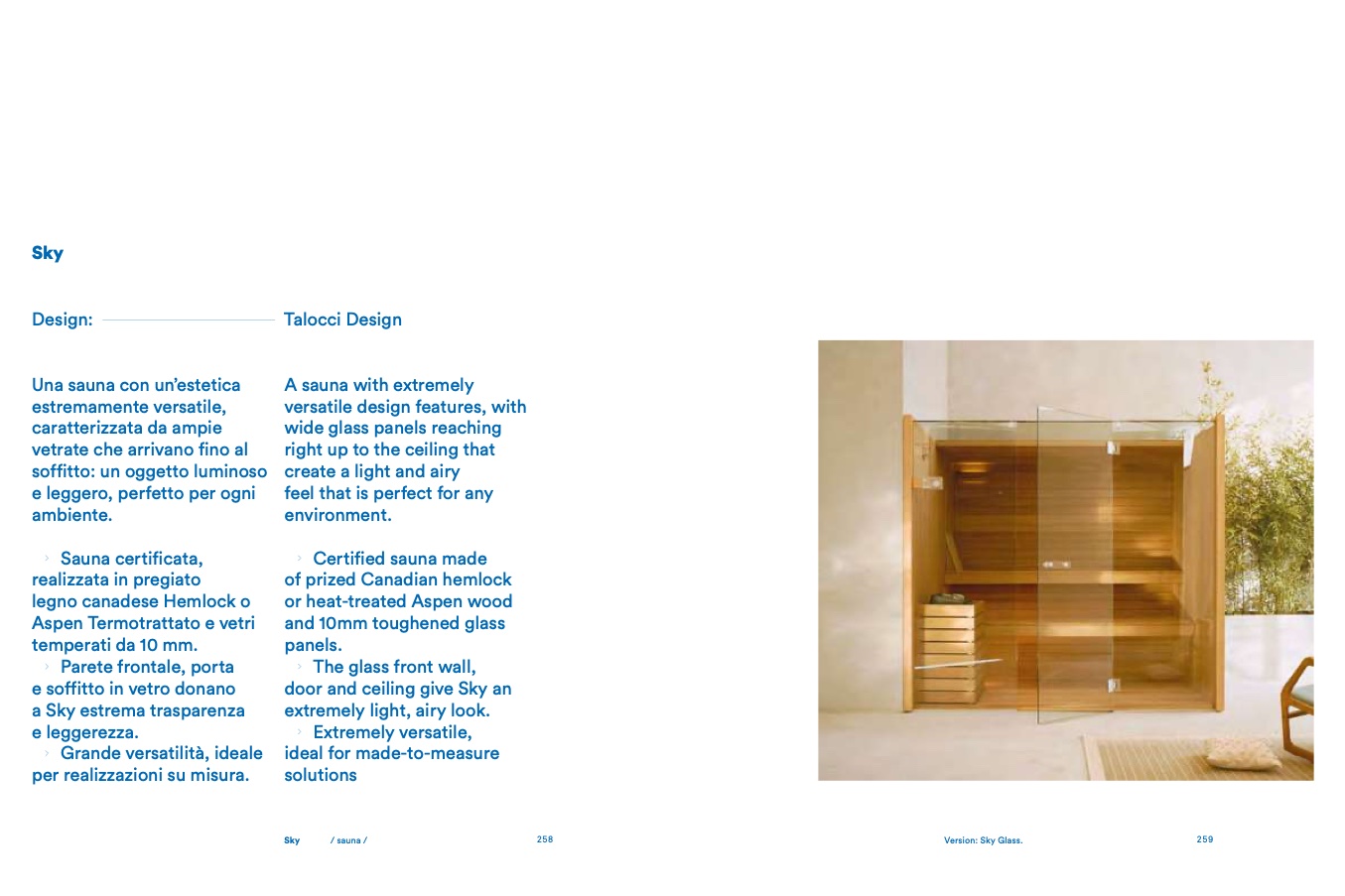 Sky

Design: Talocci Design

Una sauna con un'estetica estremamente versatile, caratterizzata da ampie vetrate che arrivano fino al soffitto: un oggetto luminoso e leggero, perfetto per ogni ambiente.

› Sauna certificata, realizzata in pregiato legno canadese Hemlock o Aspen Termotrattato e vetri temperati da 10 mm.
› Parete frontale, porta e soffitto in vetro donano a Sky estrema trasparenza e leggerezza.
› Grande versatilità, ideale per realizzazioni su misura.

A sauna with extremely versatile design features, with wide glass panels reaching right up to the ceiling that create a light and airy feel that is perfect for any environment.

› Certified sauna made of prized Canadian hemlock or heat-treated Aspen wood and 10mm toughened glass panels.
› The glass front wall, door and ceiling give Sky an extremely light, airy look.
› Extremely versatile, ideal for made-to-measure solutions

Sky / sauna / 258

Version: Sky Glass. 259